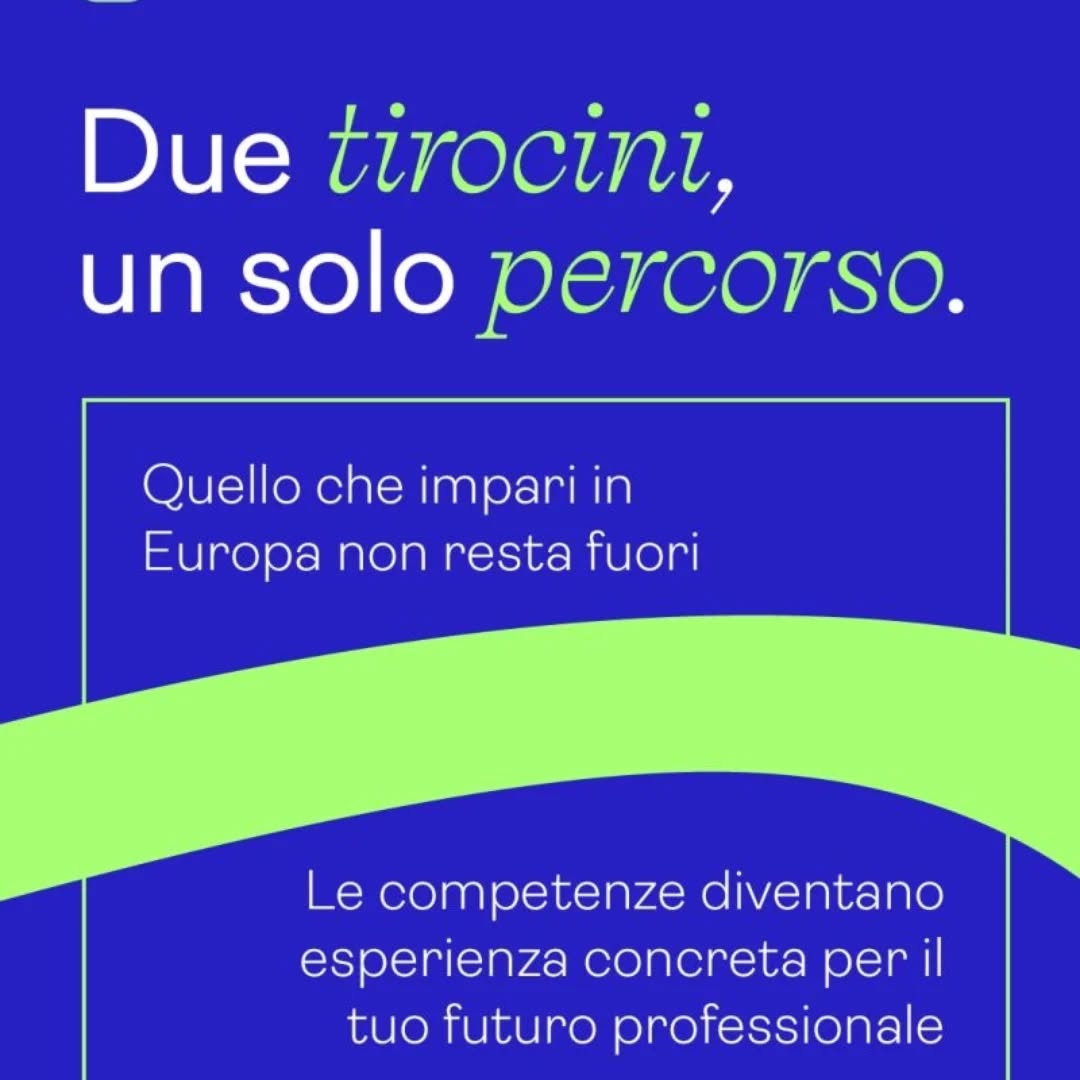 Due tirocini,
un solo percorso.

Quello che impari in Europa non resta fuori

Le competenze diventano esperienza concreta per il tuo futuro professionale